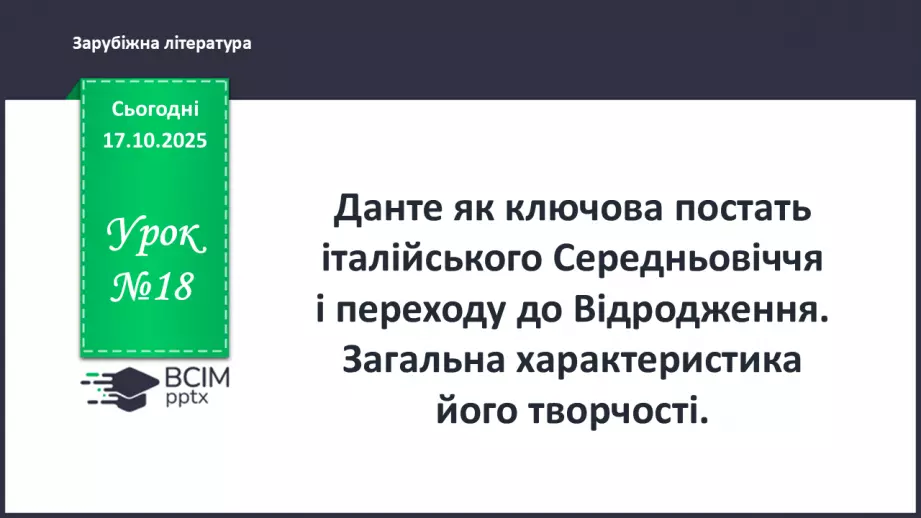 Зарубіжна література

Сьогодні
17.10.2025

Урок
№18

ВСІМ
pptx

Данте як ключова постать італійського Середньовіччя і переходу до Відродження. Загальна характеристика його творчості.